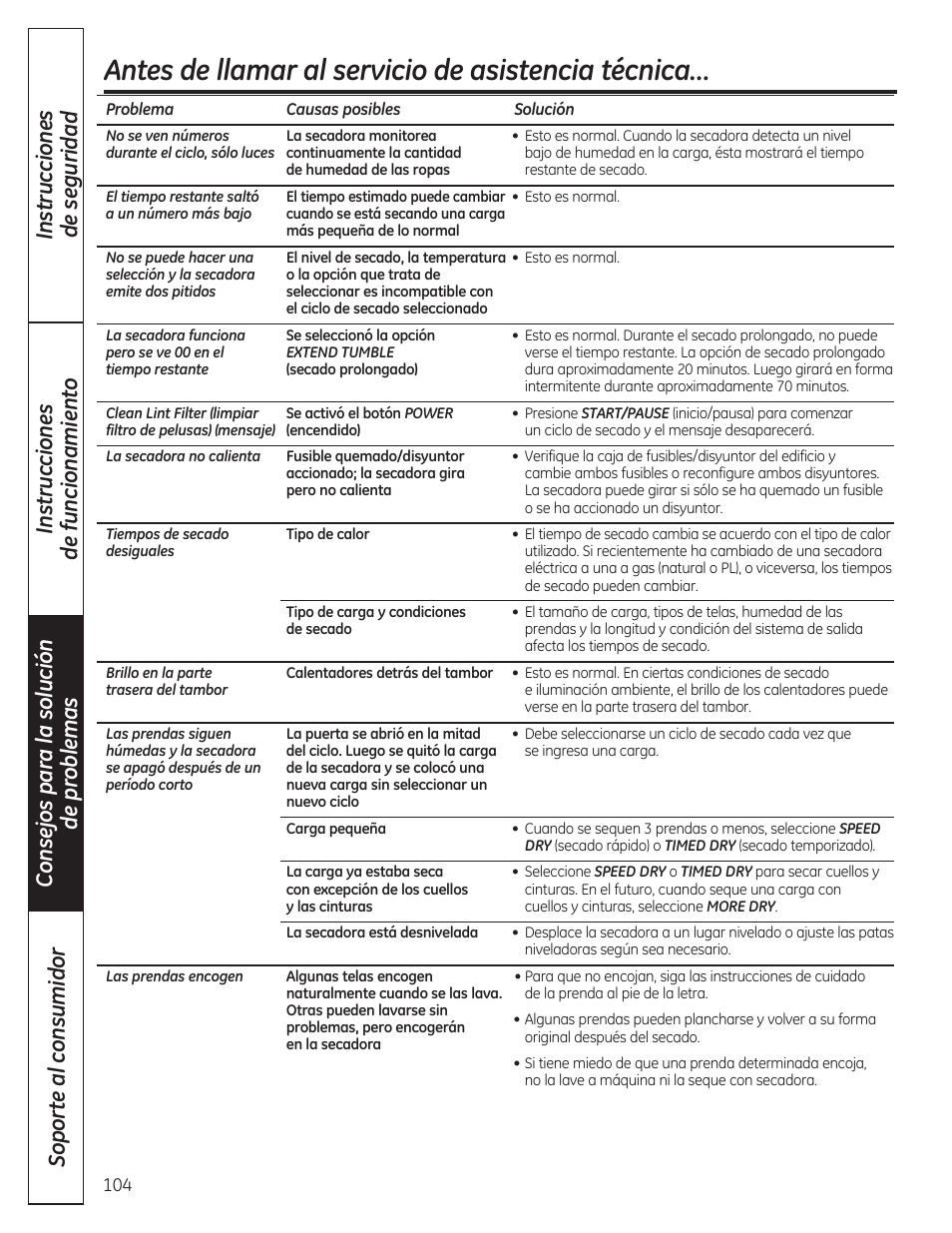 Instrucciones de seguridad

Instrucciones de funcionamiento

Consejos para la solución de problemas

Soporte al consumidor

Antes de llamar al servicio de asistencia técnica…

| Problema | Causas posibles | Solución |
|---|---|---|
| No se ven números durante el ciclo, sólo luces | La secadora monitorea continuamente la cantidad de humedad de las ropas | • Esto es normal. Cuando la secadora detecta un nivel bajo de humedad en la carga, ésta mostrará el tiempo restante de secado. |
| El tiempo restante saltó a un número más bajo | El tiempo estimado puede cambiar cuando se está secando una carga más pequeña de lo normal | • Esto es normal. |
| No se puede hacer una selección y la secadora emite dos pitidos | El nivel de secado, la temperatura o la opción que trata de seleccionar es incompatible con el ciclo de secado seleccionado | • Esto es normal. |
| La secadora funciona pero se ve 00 en el tiempo restante | Se seleccionó la opción EXTEND TUMBLE (secado prolongado) | • Esto es normal. Durante el secado prolongado, no puede verse el tiempo restante. La opción de secado prolongado dura aproximadamente 20 minutos. Luego girará en forma intermitente durante aproximadamente 70 minutos. |
| Clean Lint Filter (limpiar filtro de pelusas) (mensaje) | Se activó el botón POWER (encendido) | • Presione START/PAUSE (inicio/pausa) para comenzar un ciclo de secado y el mensaje desaparecerá. |
| La secadora no calienta | Fusible quemado/disyuntor accionado; la secadora gira pero no calienta | • Verifique la caja de fusibles/disyuntor del edificio y cambie ambos fusibles o reconfigure ambos disyuntores. La secadora puede girar si sólo se ha quemado un fusible o se ha accionado un disyuntor. |
| Tiempos de secado desiguales | Tipo de calor | • El tiempo de secado cambia se acuerdo con el tipo de calor utilizado. Si recientemente ha cambiado de una secadora eléctrica a una a gas (natural o PL), o viceversa, los tiempos de secado pueden cambiar. |
| | Tipo de carga y condiciones de secado | • El tamaño de carga, tipos de telas, humedad de las prendas y la longitud y condición del sistema de salida afecta los tiempos de secado. |
| Brillo en la parte trasera del tambor | Calentadores detrás del tambor | • Esto es normal. En ciertas condiciones de secado e iluminación ambiente, el brillo de los calentadores puede verse en la parte trasera del tambor. |
| Las prendas siguen húmedas y la secadora se apagó después de un período corto | La puerta se abrió en la mitad del ciclo. Luego se quitó la carga de la secadora y se colocó una nueva carga sin seleccionar un nuevo ciclo | • Debe seleccionarse un ciclo de secado cada vez que se ingresa una carga. |
| | Carga pequeña | • Cuando se sequen 3 prendas o menos, seleccione SPEED DRY (secado rápido) o TIMED DRY (secado temporizado). |
| | La carga ya estaba seca con excepción de los cuellos y las cinturas | • Seleccione SPEED DRY o TIMED DRY para secar cuellos y cinturas. En el futuro, cuando seque una carga con cuellos y cinturas, seleccione MORE DRY. |
| | La secadora está desnivelada | • Desplace la secadora a un lugar nivelado o ajuste las patas niveladoras según sea necesario. |
| Las prendas encogen | Algunas telas encogen naturalmente cuando se las lava. Otras pueden lavarse sin problemas, pero encogerán en la secadora | • Para que no encojan, siga las instrucciones de cuidado de la prenda al pie de la letra. • Algunas prendas pueden plancharse y volver a su forma original después del secado. • Si tiene miedo de que una prenda determinada encoja, no la lave a máquina ni la seque con secadora. |

104